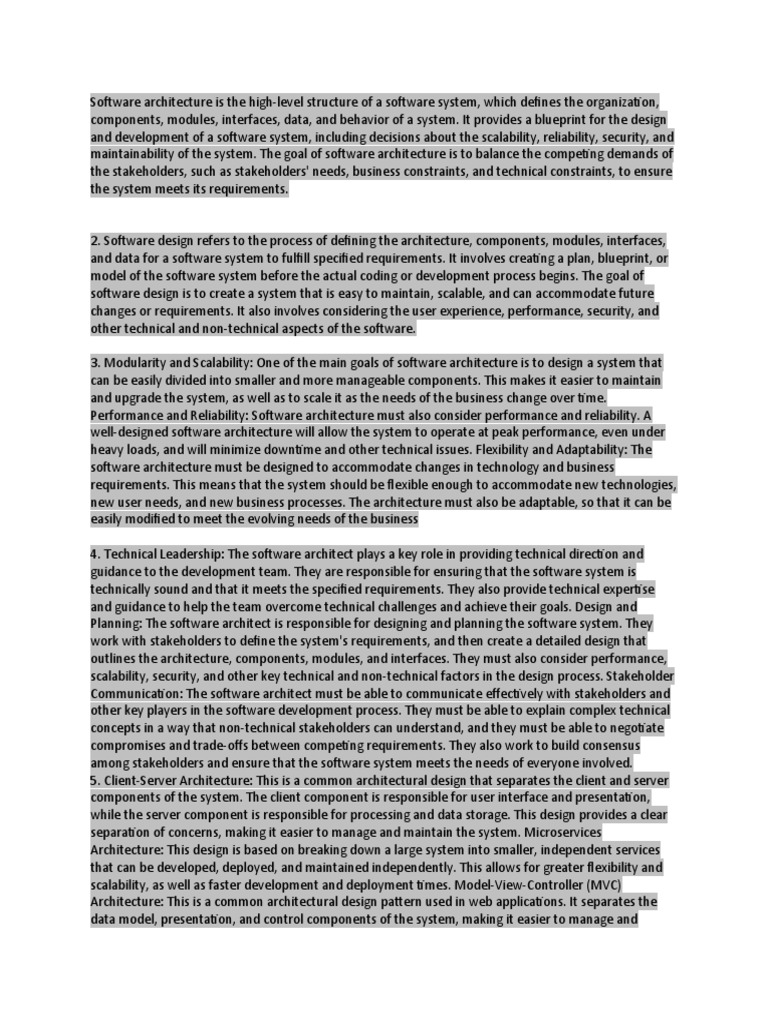 Software architecture is the high-level structure of a software system, which defines the organization, components, modules, interfaces, data, and behavior of a system. It provides a blueprint for the design and development of a software system, including decisions about the scalability, reliability, security, and maintainability of the system. The goal of software architecture is to balance the competing demands of the stakeholders, such as stakeholders' needs, business constraints, and technical constraints, to ensure the system meets its requirements.

2. Software design refers to the process of defining the architecture, components, modules, interfaces, and data for a software system to fulfill specified requirements. It involves creating a plan, blueprint, or model of the software system before the actual coding or development process begins. The goal of software design is to create a system that is easy to maintain, scalable, and can accommodate future changes or requirements. It also involves considering the user experience, performance, security, and other technical and non-technical aspects of the software.

3. Modularity and Scalability: One of the main goals of software architecture is to design a system that can be easily divided into smaller and more manageable components. This makes it easier to maintain and upgrade the system, as well as to scale it as the needs of the business change over time. Performance and Reliability: Software architecture must also consider performance and reliability. A well-designed software architecture will allow the system to operate at peak performance, even under heavy loads, and will minimize downtime and other technical issues. Flexibility and Adaptability: The software architecture must be designed to accommodate changes in technology and business requirements. This means that the system should be flexible enough to accommodate new technologies, new user needs, and new business processes. The architecture must also be adaptable, so that it can be easily modified to meet the evolving needs of the business

4. Technical Leadership: The software architect plays a key role in providing technical direction and guidance to the development team. They are responsible for ensuring that the software system is technically sound and that it meets the specified requirements. They also provide technical expertise and guidance to help the team overcome technical challenges and achieve their goals. Design and Planning: The software architect is responsible for designing and planning the software system. They work with stakeholders to define the system's requirements, and then create a detailed design that outlines the architecture, components, modules, and interfaces. They must also consider performance, scalability, security, and other key technical and non-technical factors in the design process. Stakeholder Communication: The software architect must be able to communicate effectively with stakeholders and other key players in the software development process. They must be able to explain complex technical concepts in a way that non-technical stakeholders can understand, and they must be able to negotiate compromises and trade-offs between competing requirements. They also work to build consensus among stakeholders and ensure that the software system meets the needs of everyone involved.
5. Client-Server Architecture: This is a common architectural design that separates the client and server components of the system. The client component is responsible for user interface and presentation, while the server component is responsible for processing and data storage. This design provides a clear separation of concerns, making it easier to manage and maintain the system. Microservices Architecture: This design is based on breaking down a large system into smaller, independent services that can be developed, deployed, and maintained independently. This allows for greater flexibility and scalability, as well as faster development and deployment times. Model-View-Controller (MVC) Architecture: This is a common architectural design pattern used in web applications. It separates the data model, presentation, and control components of the system, making it easier to manage and